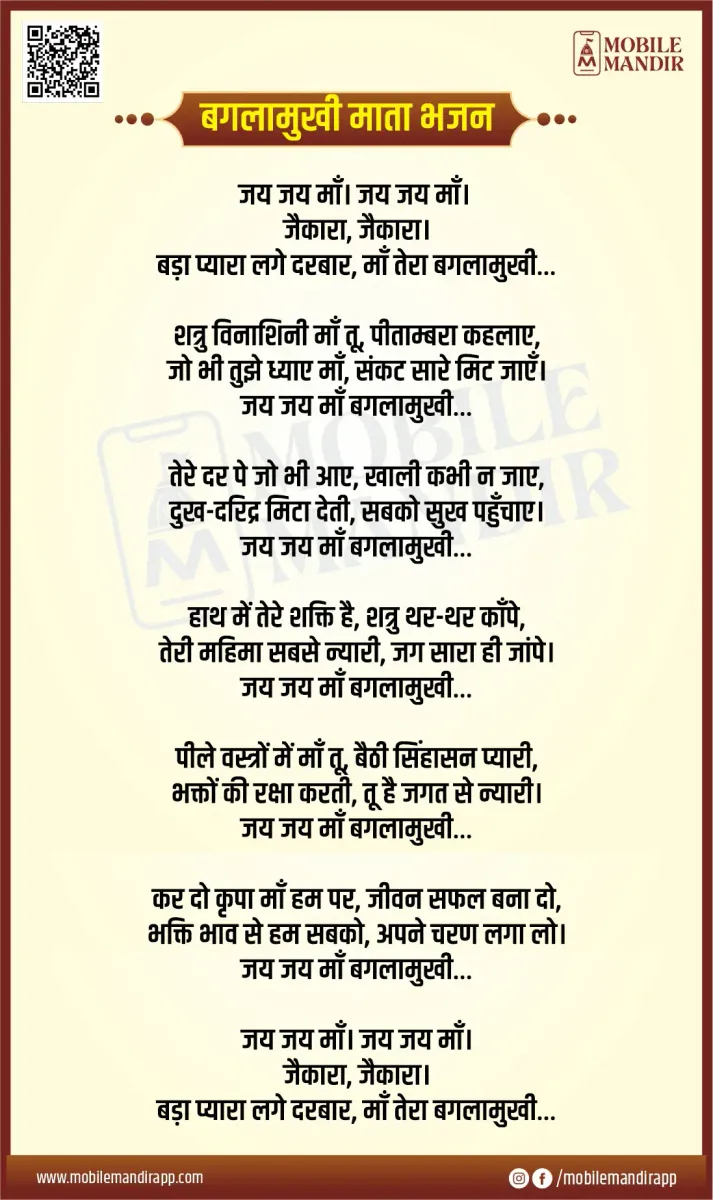 MOBILE MANDIR

बगलामुखी माता भजन

जय जय माँ। जय जय माँ।
जैकारा, जैकारा।
बड़ा प्यारा लगे दरबार, माँ तेरा बगलामुखी...

शत्रु विनाशिनी माँ तू, पीताम्बरा कहलाए,
जो भी तुझे ध्याए माँ, संकट सारे मिट जाएँ।
जय जय माँ बगलामुखी...

तेरे दर पे जो भी आए, खाली कभी न जाए,
दुख-दरिद्र मिटा देती, सबको सुख पहुँचाए।
जय जय माँ बगलामुखी...

हाथ में तेरे शक्ति है, शत्रु थर-थर काँपे,
तेरी महिमा सबसे न्यारी, जग सारा ही जांपे।
जय जय माँ बगलामुखी...

पीले वस्त्रों में माँ तू, बैठी सिंहासन प्यारी,
भक्तों की रक्षा करती, तू है जगत से न्यारी।
जय जय माँ बगलामुखी...

कर दो कृपा माँ हम पर, जीवन सफल बना दो,
भक्ति भाव से हम सबको, अपने चरण लगा लो।
जय जय माँ बगलामुखी...

जय जय माँ। जय जय माँ।
जैकारा, जैकारा।
बड़ा प्यारा लगे दरबार, माँ तेरा बगलामुखी...

www.mobilemandirapp.com

/mobilemandirapp